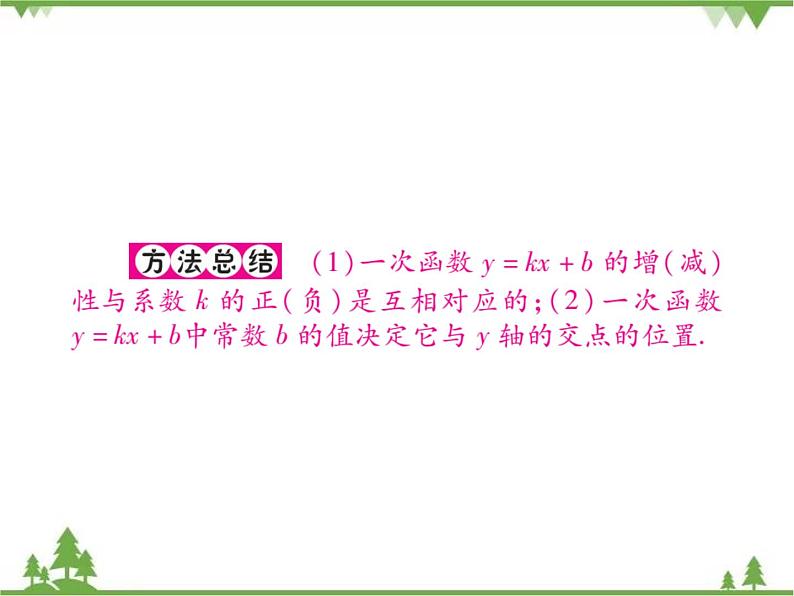 方法总结 (1)一次函数 $y=kx+b$ 的增(减)性与系数 $k$ 的正(负)是互相对应的;(2)一次函数 $y=kx+b$ 中常数 $b$ 的值决定它与 $y$ 轴的交点的位置.